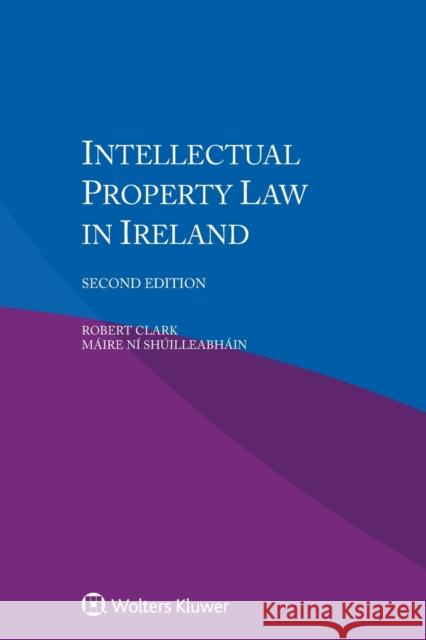 INTELLECTUAL PROPERTY LAW IN IRELAND

SECOND EDITION

ROBERT CLARK
MÁIRE NÍ SHÚILLEABHÁIN

Wolters Kluwer